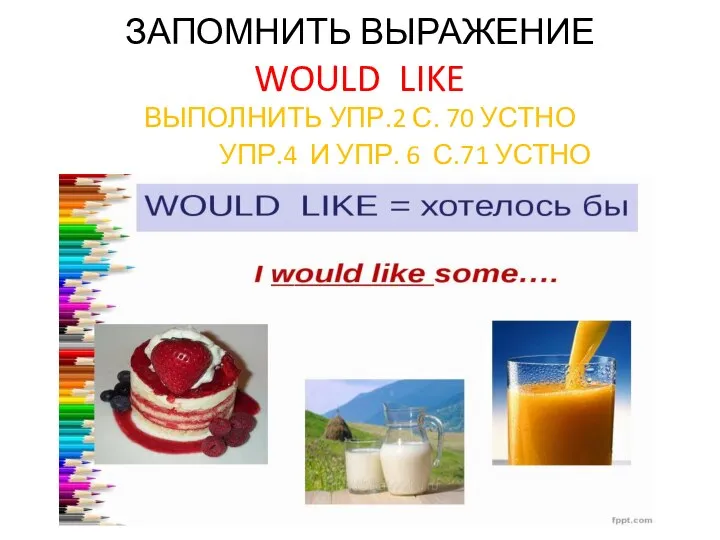 ЗАПОМНИТЬ ВЫРАЖЕНИЕ
WOULD LIKE
ВЫПОЛНИТЬ УПР.2 С. 70 УСТНО
УПР.4 И УПР. 6 С.71 УСТНО

WOULD LIKE = хотелось бы

I would like some....

fppt.com